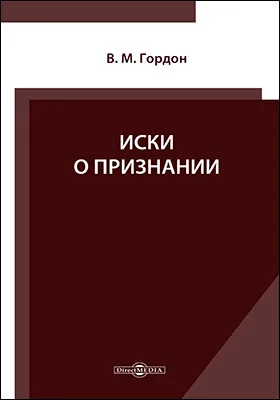 В. М. Гордон

ИСКИ
О ПРИЗНАНИИ

DirectMEDIA